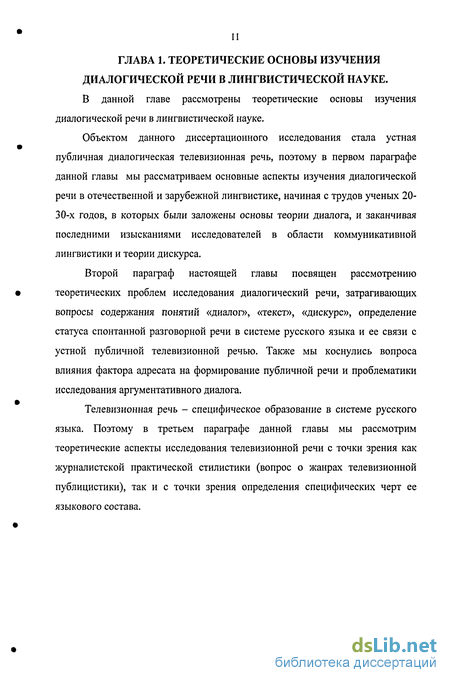 11

ГЛАВА 1. ТЕОРЕТИЧЕСКИЕ ОСНОВЫ ИЗУЧЕНИЯ ДИАЛОГИЧЕСКОЙ РЕЧИ В ЛИНГВИСТИЧЕСКОЙ НАУКЕ.

В данной главе рассмотрены теоретические основы изучения диалогической речи в лингвистической науке.

Объектом данного диссертационного исследования стала устная публичная диалогическая телевизионная речь, поэтому в первом параграфе данной главы мы рассматриваем основные аспекты изучения диалогической речи в отечественной и зарубежной лингвистике, начиная с трудов ученых 20-30-х годов, в которых были заложены основы теории диалога, и заканчивая последними изысканиями исследователей в области коммуникативной лингвистики и теории дискурса.

Второй параграф настоящей главы посвящен рассмотрению теоретических проблем исследования диалогический речи, затрагивающих вопросы содержания понятий «диалог», «текст», «дискурс», определение статуса спонтанной разговорной речи в системе русского языка и ее связи с устной публичной телевизионной речью. Также мы коснулись вопроса влияния фактора адресата на формирование публичной речи и проблематики исследования аргументативного диалога.

Телевизионная речь – специфическое образование в системе русского языка. Поэтому в третьем параграфе данной главы мы рассмотрим теоретические аспекты исследования телевизионной речи с точки зрения как журналистской практической стилистики (вопрос о жанрах телевизионной публицистики), так и с точки зрения определения специфических черт ее языкового состава.

dsLib.net
библиотека диссертаций